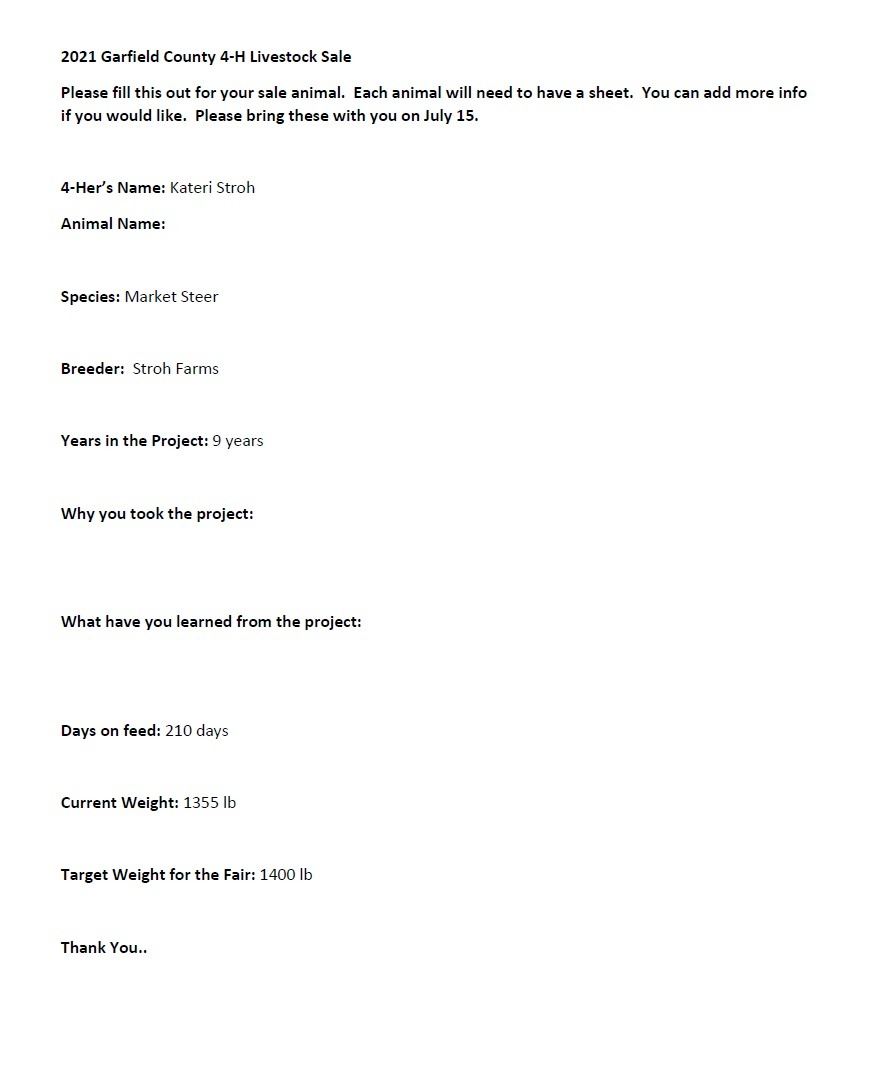 2021 Garfield County 4-H Livestock Sale

Please fill this out for your sale animal. Each animal will need to have a sheet. You can add more info if you would like. Please bring these with you on July 15.

4-Her's Name: Kateri Stroh

Animal Name:

Species: Market Steer

Breeder: Stroh Farms

Years in the Project: 9 years

Why you took the project:

What have you learned from the project:

Days on feed: 210 days

Current Weight: 1355 lb

Target Weight for the Fair: 1400 lb

Thank You..